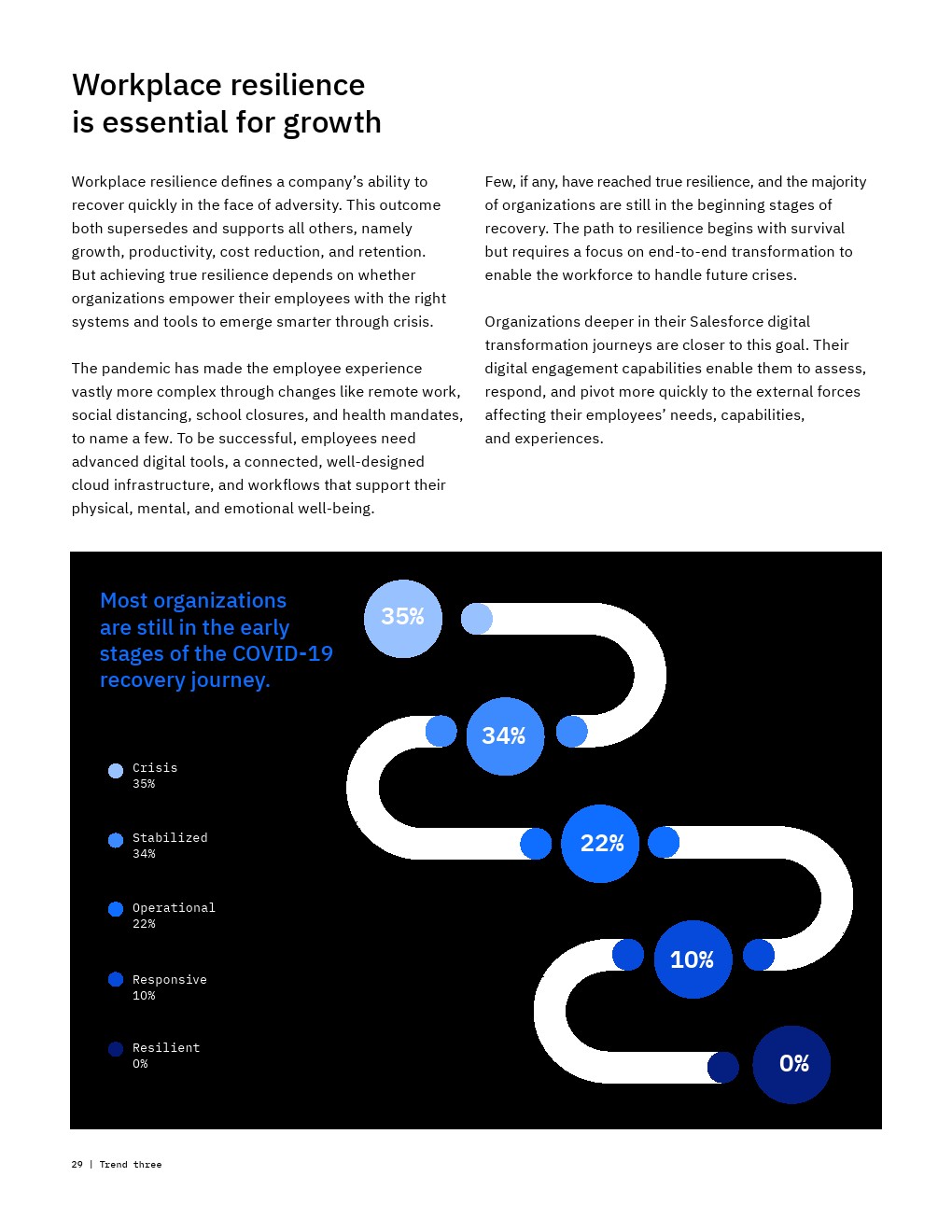 Workplace resilience is essential for growth

Workplace resilience defines a company's ability to recover quickly in the face of adversity. This outcome both supersedes and supports all others, namely growth, productivity, cost reduction, and retention. But achieving true resilience depends on whether organizations empower their employees with the right systems and tools to emerge smarter through crisis.

The pandemic has made the employee experience vastly more complex through changes like remote work, social distancing, school closures, and health mandates, to name a few. To be successful, employees need advanced digital tools, a connected, well-designed cloud infrastructure, and workflows that support their physical, mental, and emotional well-being.

Few, if any, have reached true resilience, and the majority of organizations are still in the beginning stages of recovery. The path to resilience begins with survival but requires a focus on end-to-end transformation to enable the workforce to handle future crises.

Organizations deeper in their Salesforce digital transformation journeys are closer to this goal. Their digital engagement capabilities enable them to assess, respond, and pivot more quickly to the external forces affecting their employees' needs, capabilities, and experiences.

Most organizations are still in the early stages of the COVID-19 recovery journey.

Crisis
35%

Stabilized
34%

Operational
22%

Responsive
10%

Resilient
0%

35%
34%
22%
10%
0%

29 | Trend three